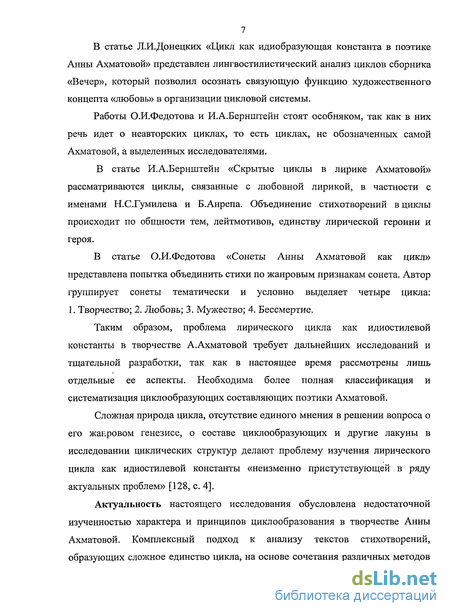 7

В статье Л.И.Донецких «Цикл как идиобразующая константа в поэтике Анны Ахматовой» представлен лингвостилистический анализ циклов сборника «Вечер», который позволил осознать связующую функцию художественного концепта «любовь» в организации цикловой системы.

Работы О.И.Федотова и И.А.Бернштейн стоят особняком, так как в них речь идет о неавторских циклах, то есть циклах, не обозначенных самой Ахматовой, а выделенных исследователями.

В статье И.А.Бернштейн «Скрытые циклы в лирике Ахматовой» рассматриваются циклы, связанные с любовной лирикой, в частности с именами Н.С.Гумилева и Б.Анрепа. Объединение стихотворений в циклы происходит по общности тем, лейтмотивов, единству лирической героини и героя.

В статье О.И.Федотова «Сонеты Анны Ахматовой как цикл» представлена попытка объединить стихи по жанровым признакам сонета. Автор группирует сонеты тематически и условно выделяет четыре цикла: 1. Творчество; 2. Любовь; 3. Мужество; 4. Бессмертие.

Таким образом, проблема лирического цикла как идиостилевой константы в творчестве А.Ахматовой требует дальнейших исследований и тщательной разработки, так как в настоящее время рассмотрены лишь отдельные ее аспекты. Необходима более полная классификация и систематизация циклообразующих составляющих поэтики Ахматовой.

Сложная природа цикла, отсутствие единого мнения в решении вопроса о его жанровом генезисе, о составе циклообразующих и другие лакуны в исследовании циклических структур делают проблему изучения лирического цикла как идиостилевой константы «неизменно пристутствующей в ряду актуальных проблем» [128, с. 4].

Актуальность настоящего исследования обусловлена недостаточной изученностью характера и принципов циклообразования в творчестве Анны Ахматовой. Комплексный подход к анализу текстов стихотворений, образующих сложное единство цикла, на основе сочетания различных методов

dsLib.net
библиотека диссертаций